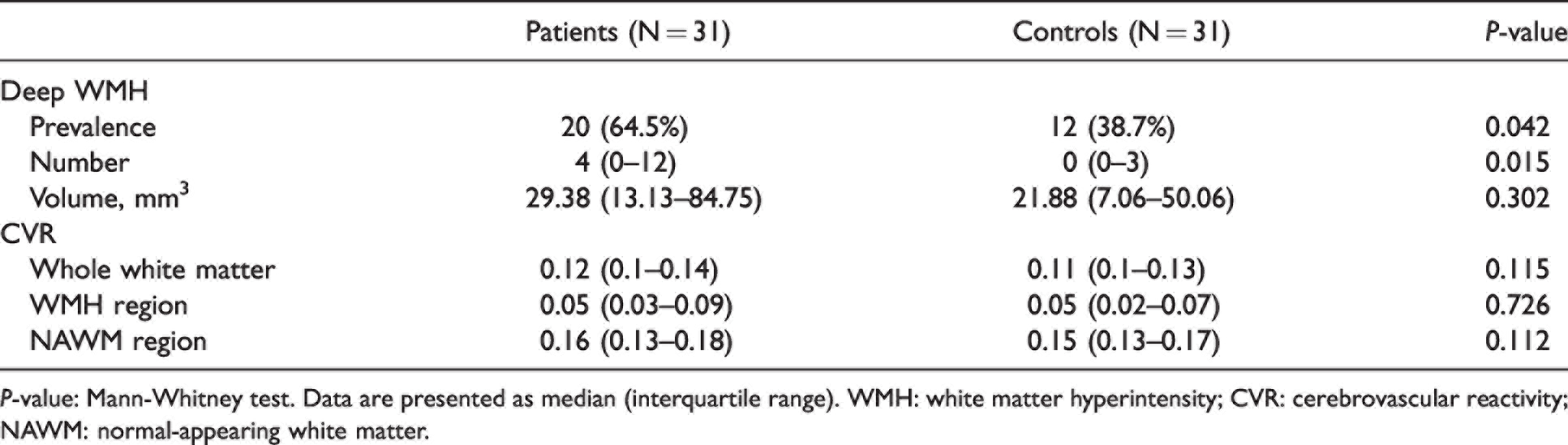 |  | Patients (N = 31) | Controls (N = 31) | P-value |
|---|---|---|---|
| Deep WMH |  |  |  |
| Prevalence | 20 (64.5%) | 12 (38.7%) | 0.042 |
| Number | 4 (0–12) | 0 (0–3) | 0.015 |
| Volume, $mm^3$ | 29.38 (13.13–84.75) | 21.88 (7.06–50.06) | 0.302 |
| CVR |  |  |  |
| Whole white matter | 0.12 (0.1–0.14) | 0.11 (0.1–0.13) | 0.115 |
| WMH region | 0.05 (0.03–0.09) | 0.05 (0.02–0.07) | 0.726 |
| NAWM region | 0.16 (0.13–0.18) | 0.15 (0.13–0.17) | 0.112 |

P-value: Mann-Whitney test. Data are presented as median (interquartile range). WMH: white matter hyperintensity; CVR: cerebrovascular reactivity; NAWM: normal-appearing white matter.